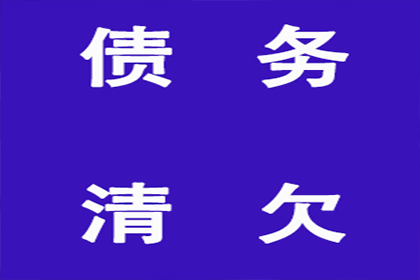 债 务

清 欠